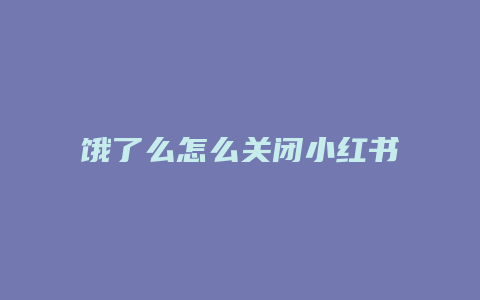 饿了么怎么关闭小红书